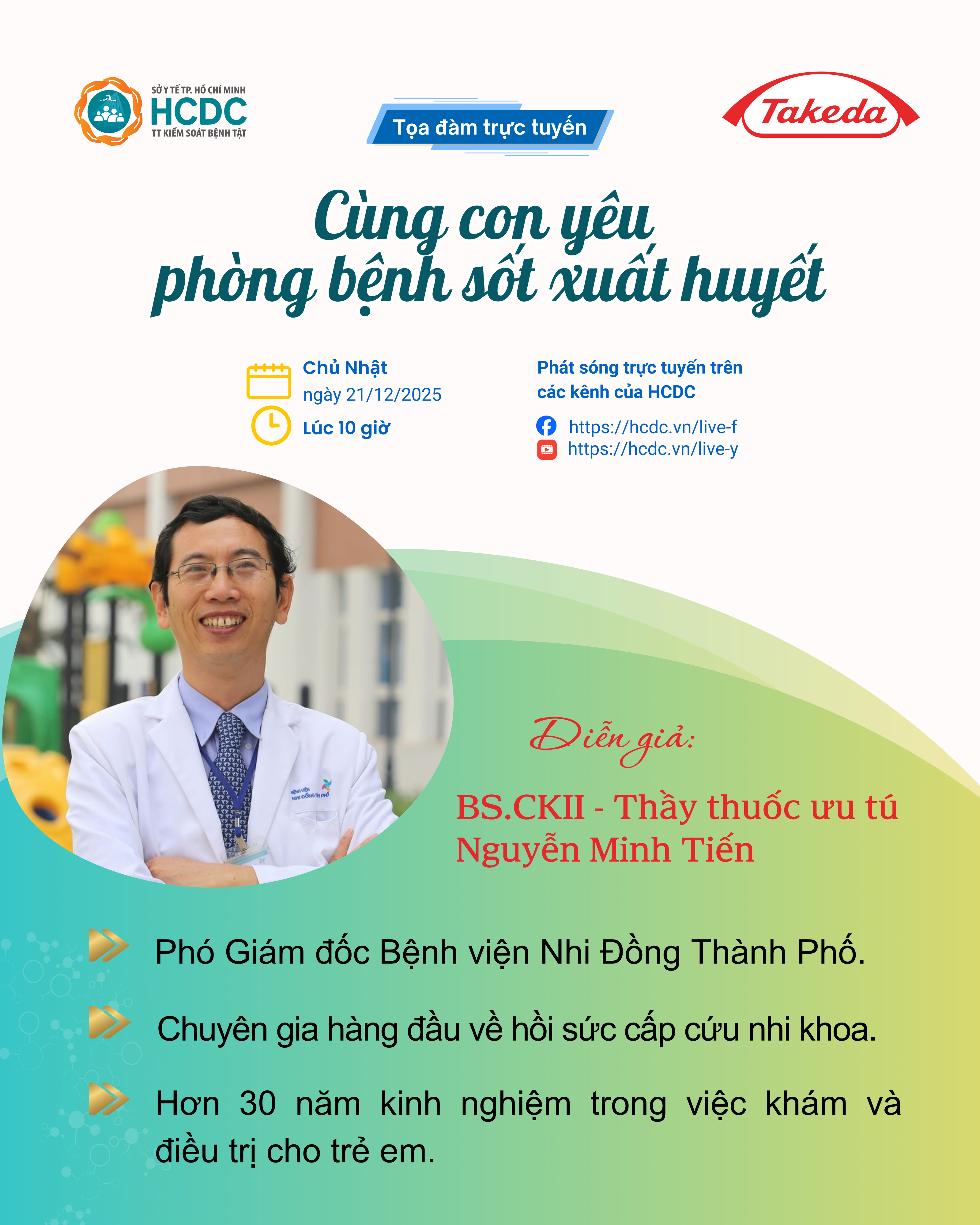 SỞ Y TẾ TP. HỒ CHÍ MINH
HCDC
TT KIỂM SOÁT BỆNH TẬT

Tọa đàm trực tuyến

Takeda

Cùng con yêu
phòng bệnh sốt xuất huyết

Chủ Nhật
ngày 21/12/2025
Lúc 10 giờ

Phát sóng trực tuyến trên
các kênh của HCDC
https://hcdc.vn/live-f
https://hcdc.vn/live-y

Diễn giả:

BS.CKII - Thầy thuốc ưu tú
Nguyễn Minh Tiến

Phó Giám đốc Bệnh viện Nhi Đồng Thành Phố.

Chuyên gia hàng đầu về hồi sức cấp cứu nhi khoa.

Hơn 30 năm kinh nghiệm trong việc khám và điều trị cho trẻ em.